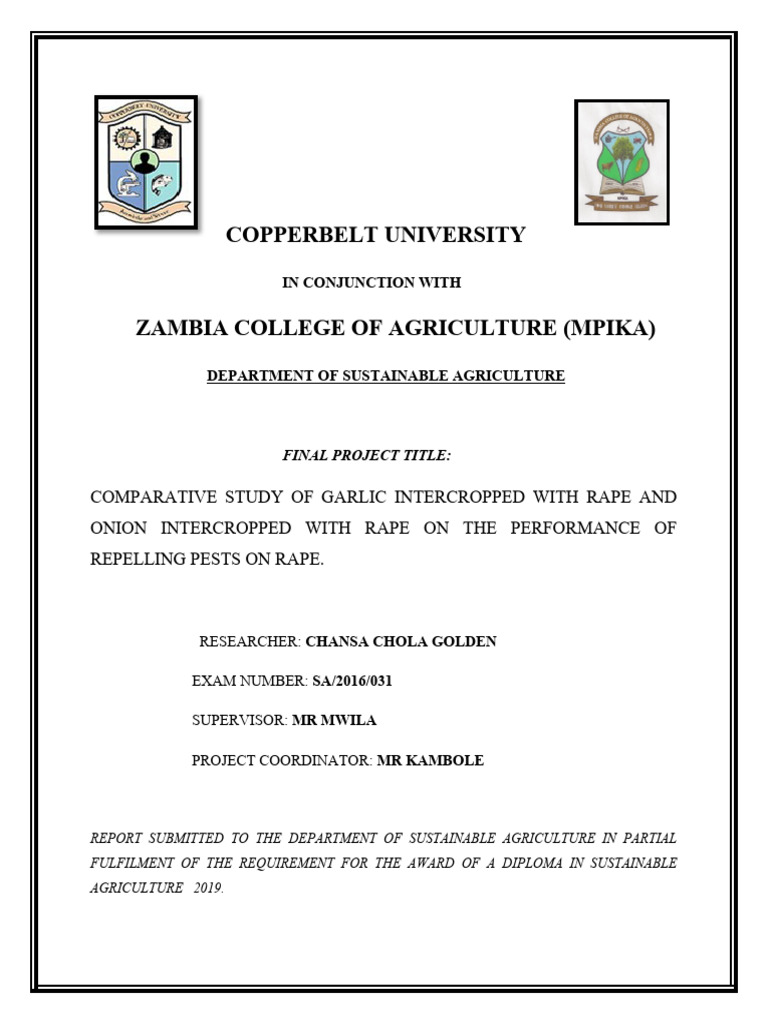 COPPERBELT UNIVERSITY

IN CONJUNCTION WITH

ZAMBIA COLLEGE OF AGRICULTURE (MPIKA)

DEPARTMENT OF SUSTAINABLE AGRICULTURE

FINAL PROJECT TITLE:

COMPARATIVE STUDY OF GARLIC INTERCROPPED WITH RAPE AND ONION INTERCROPPED WITH RAPE ON THE PERFORMANCE OF REPELLING PESTS ON RAPE.

RESEARCHER: CHANSA CHOLA GOLDEN

EXAM NUMBER: SA/2016/031

SUPERVISOR: MR MWILA

PROJECT COORDINATOR: MR KAMBOLE

REPORT SUBMITTED TO THE DEPARTMENT OF SUSTAINABLE AGRICULTURE IN PARTIAL FULFILMENT OF THE REQUIREMENT FOR THE AWARD OF A DIPLOMA IN SUSTAINABLE AGRICULTURE 2019.